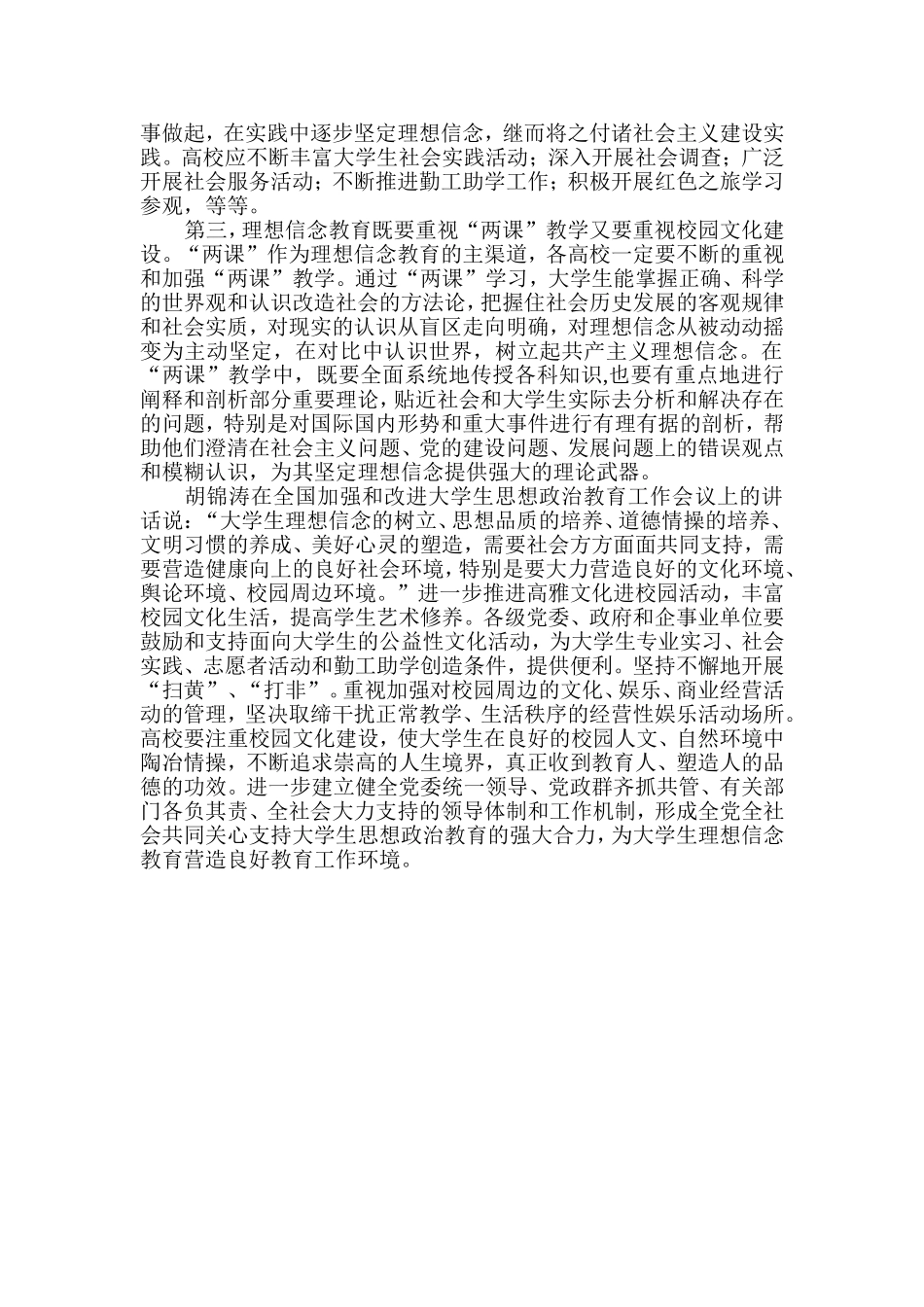 事做起，在实践中逐步坚定理想信念，继而将之付诸社会主义建设实践。高校应不断丰富大学生社会实践活动；深入开展社会调查；广泛开展社会服务活动；不断推进勤工助学工作；积极开展红色之旅学习参观，等等。

第三，理想信念教育既要重视“两课”教学又要重视校园文化建设。“两课”作为理想信念教育的主渠道，各高校一定要不断的重视和加强“两课”教学。通过“两课”学习，大学生能掌握正确、科学的世界观和认识改造社会的方法论，把握住社会历史发展的客观规律和社会实质，对现实的认识从盲区走向明确，对理想信念从被动动摇变为主动坚定，在对比中认识世界，树立起共产主义理想信念。在“两课”教学中，既要全面系统地传授各科知识,也要有重点地进行阐释和剖析部分重要理论，贴近社会和大学生实际去分析和解决存在的问题，特别是对国际国内形势和重大事件进行有理有据的剖析，帮助他们澄清在社会主义问题、党的建设问题、发展问题上的错误观点和模糊认识，为其坚定理想信念提供强大的理论武器。

胡锦涛在全国加强和改进大学生思想政治教育工作会议上的讲话说：“大学生理想信念的树立、思想品质的培养、道德情操的培养、文明习惯的养成、美好心灵的塑造，需要社会方方面面共同支持，需要营造健康向上的良好社会环境，特别是要大力营造良好的文化环境、舆论环境、校园周边环境。”进一步推进高雅文化进校园活动，丰富校园文化生活，提高学生艺术修养。各级党委、政府和企事业单位要鼓励和支持面向大学生的公益性文化活动，为大学生专业实习、社会实践、志愿者活动和勤工助学创造条件，提供便利。坚持不懈地开展“扫黄”、“打非”。重视加强对校园周边的文化、娱乐、商业经营活动的管理，坚决取缔干扰正常教学、生活秩序的经营性娱乐活动场所。高校要注重校园文化建设，使大学生在良好的校园人文、自然环境中陶冶情操，不断追求崇高的人生境界，真正收到教育人、塑造人的品德的功效。进一步建立健全党委统一领导、党政群齐抓共管、有关部门各负其责、全社会大力支持的领导体制和工作机制，形成全党全社会共同关心支持大学生思想政治教育的强大合力，为大学生理想信念教育营造良好教育工作环境。